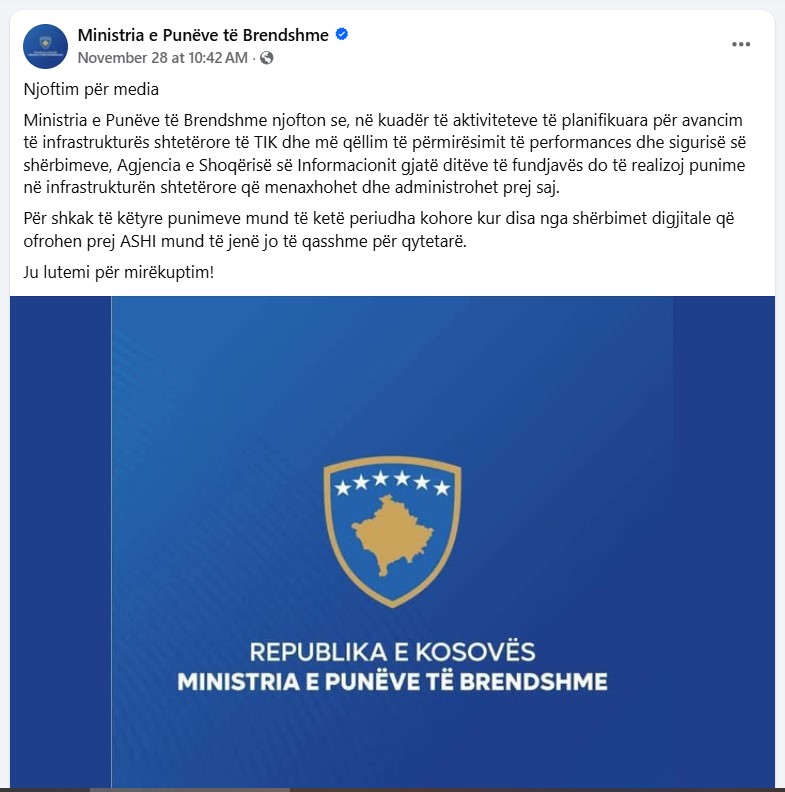 Ministria e Punëve të Brendshme
November 28 at 10:42 AM ·

Njoftim për media

Ministria e Punëve të Brendshme njofton se, në kuadër të aktiviteteve të planifikuara për avancim të infrastrukturës shtetërore të TIK dhe më qëllim të përmirësimit të performances dhe sigurisë së shërbimeve, Agjencia e Shoqërisë së Informacionit gjatë ditëve të fundjavës do të realizoj punime në infrastrukturën shtetërore që menaxhohet dhe administrohet prej saj.

Për shkak të këtyre punimeve mund të ketë periudha kohore kur disa nga shërbimet digjitale që ofrohen prej ASHI mund të jenë jo të qasshme për qytetarë.

Ju lutemi për mirëkuptim!

REPUBLIKA E KOSOVËS
MINISTRIA E PUNËVE TË BRENDSHME